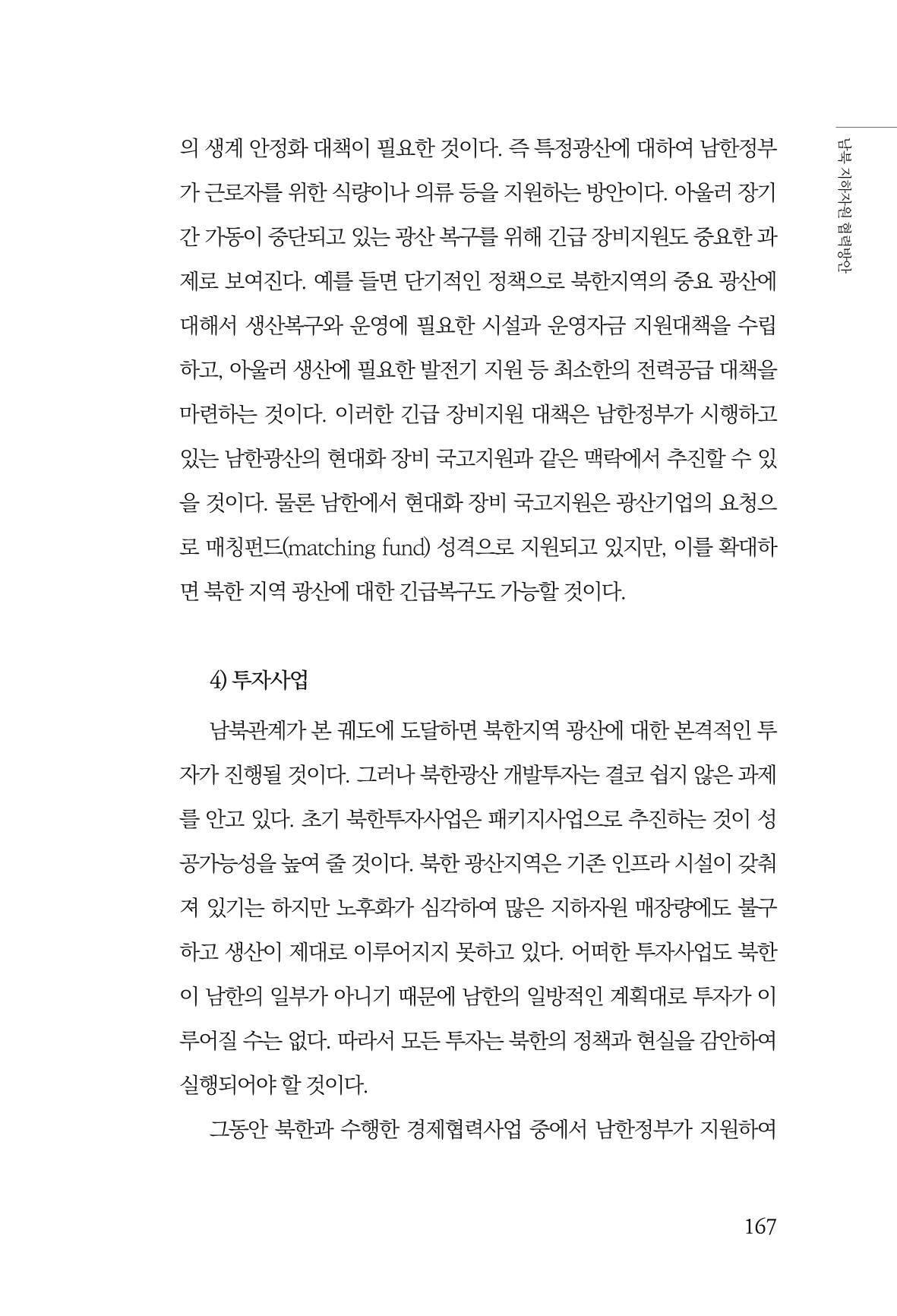 남북 지하자원 협력방안

의 생계 안정화 대책이 필요한 것이다. 즉 특정광산에 대하여 남한정부가 근로자를 위한 식량이나 의류 등을 지원하는 방안이다. 아울러 장기간 가동이 중단되고 있는 광산 복구를 위해 긴급 장비지원도 중요한 과제로 보여진다. 예를 들면 단기적인 정책으로 북한지역의 중요 광산에 대해서 생산복구와 운영에 필요한 시설과 운영자금 지원대책을 수립하고, 아울러 생산에 필요한 발전기 지원 등 최소한의 전력공급 대책을 마련하는 것이다. 이러한 긴급 장비지원 대책은 남한정부가 시행하고 있는 남한광산의 현대화 장비 국고지원과 같은 맥락에서 추진할 수 있을 것이다. 물론 남한에서 현대화 장비 국고지원은 광산기업의 요청으로 매칭펀드(matching fund) 성격으로 지원되고 있지만, 이를 확대하면 북한 지역 광산에 대한 긴급복구도 가능할 것이다.

4) 투자사업

남북관계가 본 궤도에 도달하면 북한지역 광산에 대한 본격적인 투자가 진행될 것이다. 그러나 북한광산 개발투자는 결코 쉽지 않은 과제를 안고 있다. 초기 북한투자사업은 패키지사업으로 추진하는 것이 성공가능성을 높여 줄 것이다. 북한 광산지역은 기존 인프라 시설이 갖춰져 있기는 하지만 노후화가 심각하여 많은 지하자원 매장량에도 불구하고 생산이 제대로 이루어지지 못하고 있다. 어떠한 투자사업도 북한이 남한의 일부가 아니기 때문에 남한의 일방적인 계획대로 투자가 이루어질 수는 없다. 따라서 모든 투자는 북한의 정책과 현실을 감안하여 실행되어야 할 것이다.

그동안 북한과 수행한 경제협력사업 중에서 남한정부가 지원하여

167